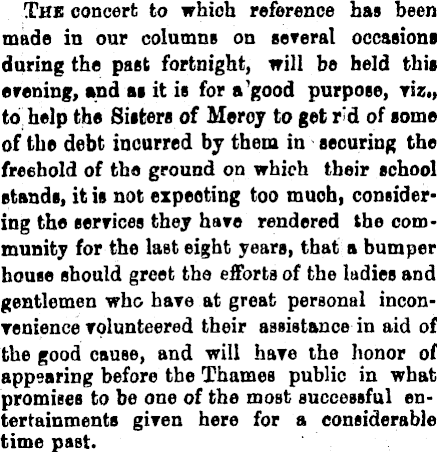 THE concert to which reference has been made in our columns on several occasions during the past fortnight, will be held this evening, and as it is for a good purpose, viz., to help the Sisters of Mercy to get rid of some of the debt incurred by them in securing the freehold of the ground on which their school stands, it is not expecting too much, considering the services they have rendered the community for the last eight years, that a bumper house should greet the efforts of the ladies and gentlemen who have at great personal inconvenience volunteered their assistance in aid of the good cause, and will have the honor of appearing before the Thames public in what promises to be one of the most successful entertainments given here for a considerable time past.